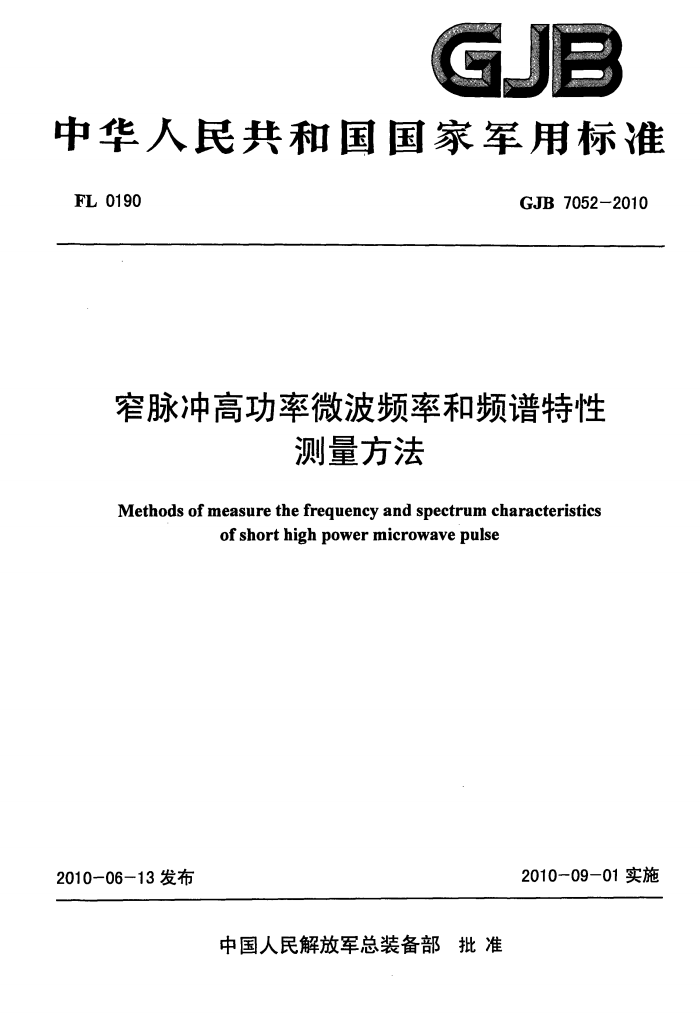 GJB

中华人民共和国国家军用标准

FL 0190

GJB 7052—2010

窄脉冲高功率微波频率和频谱特性测量方法

Methods of measure the frequency and spectrum characteristics of short high power microwave pulse

2010-06-13 发布

2010-09-01 实施

中国人民解放军总装备部 批准